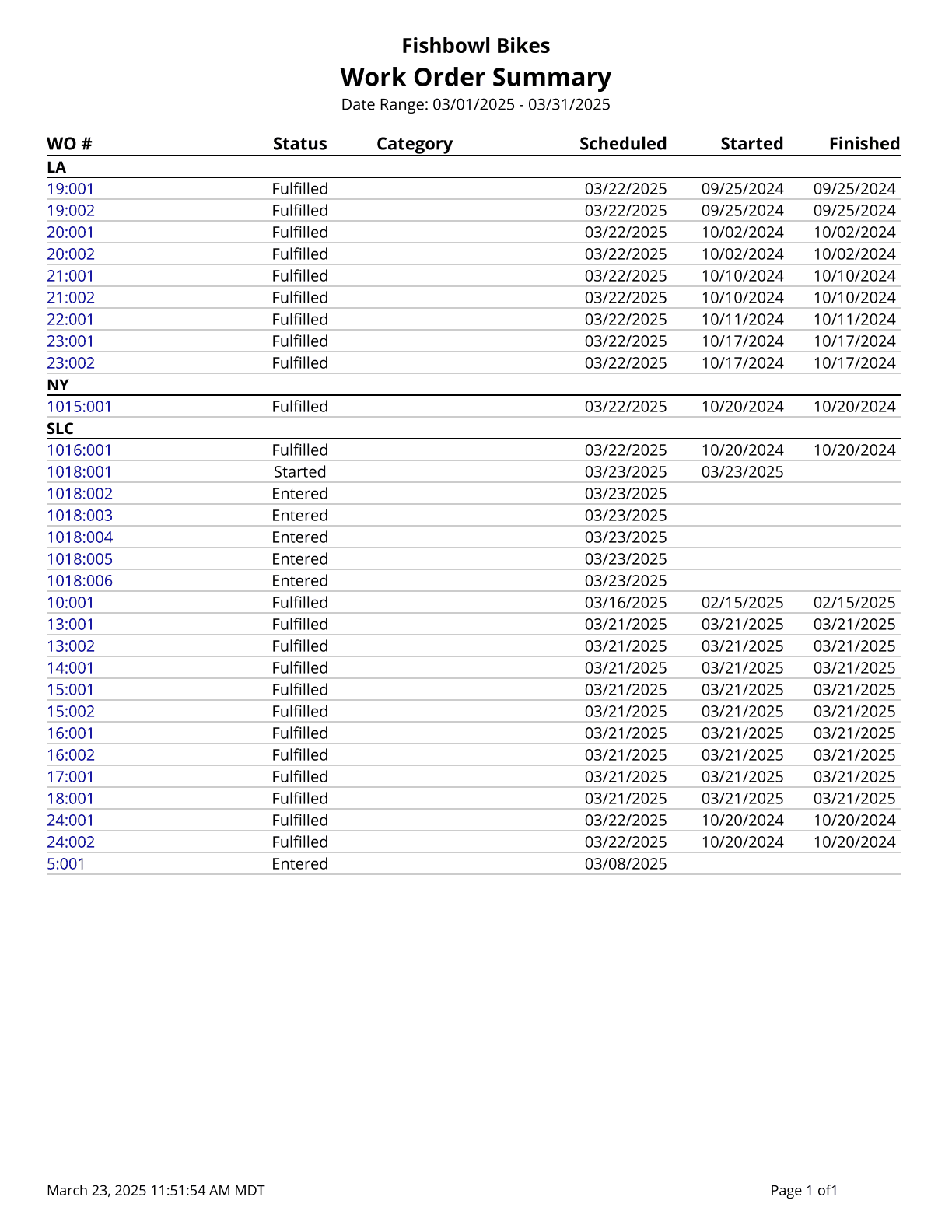 Fishbowl Bikes
Work Order Summary
Date Range: 03/01/2025 - 03/31/2025

| WO # | Status | Category | Scheduled | Started | Finished |
|---|---|---|---|---|---|
| LA | | | | | |
| 19:001 | Fulfilled | | 03/22/2025 | 09/25/2024 | 09/25/2024 |
| 19:002 | Fulfilled | | 03/22/2025 | 09/25/2024 | 09/25/2024 |
| 20:001 | Fulfilled | | 03/22/2025 | 10/02/2024 | 10/02/2024 |
| 20:002 | Fulfilled | | 03/22/2025 | 10/02/2024 | 10/02/2024 |
| 21:001 | Fulfilled | | 03/22/2025 | 10/10/2024 | 10/10/2024 |
| 21:002 | Fulfilled | | 03/22/2025 | 10/10/2024 | 10/10/2024 |
| 22:001 | Fulfilled | | 03/22/2025 | 10/11/2024 | 10/11/2024 |
| 23:001 | Fulfilled | | 03/22/2025 | 10/17/2024 | 10/17/2024 |
| 23:002 | Fulfilled | | 03/22/2025 | 10/17/2024 | 10/17/2024 |
| NY | | | | | |
| 1015:001 | Fulfilled | | 03/22/2025 | 10/20/2024 | 10/20/2024 |
| SLC | | | | | |
| 1016:001 | Fulfilled | | 03/22/2025 | 10/20/2024 | 10/20/2024 |
| 1018:001 | Started | | 03/23/2025 | 03/23/2025 | |
| 1018:002 | Entered | | 03/23/2025 | | |
| 1018:003 | Entered | | 03/23/2025 | | |
| 1018:004 | Entered | | 03/23/2025 | | |
| 1018:005 | Entered | | 03/23/2025 | | |
| 1018:006 | Entered | | 03/23/2025 | | |
| 10:001 | Fulfilled | | 03/16/2025 | 02/15/2025 | 02/15/2025 |
| 13:001 | Fulfilled | | 03/21/2025 | 03/21/2025 | 03/21/2025 |
| 13:002 | Fulfilled | | 03/21/2025 | 03/21/2025 | 03/21/2025 |
| 14:001 | Fulfilled | | 03/21/2025 | 03/21/2025 | 03/21/2025 |
| 15:001 | Fulfilled | | 03/21/2025 | 03/21/2025 | 03/21/2025 |
| 15:002 | Fulfilled | | 03/21/2025 | 03/21/2025 | 03/21/2025 |
| 16:001 | Fulfilled | | 03/21/2025 | 03/21/2025 | 03/21/2025 |
| 16:002 | Fulfilled | | 03/21/2025 | 03/21/2025 | 03/21/2025 |
| 17:001 | Fulfilled | | 03/21/2025 | 03/21/2025 | 03/21/2025 |
| 18:001 | Fulfilled | | 03/21/2025 | 03/21/2025 | 03/21/2025 |
| 24:001 | Fulfilled | | 03/22/2025 | 10/20/2024 | 10/20/2024 |
| 24:002 | Fulfilled | | 03/22/2025 | 10/20/2024 | 10/20/2024 |
| 5:001 | Entered | | 03/08/2025 | | |

March 23, 2025 11:51:54 AM MDT
Page 1 of1